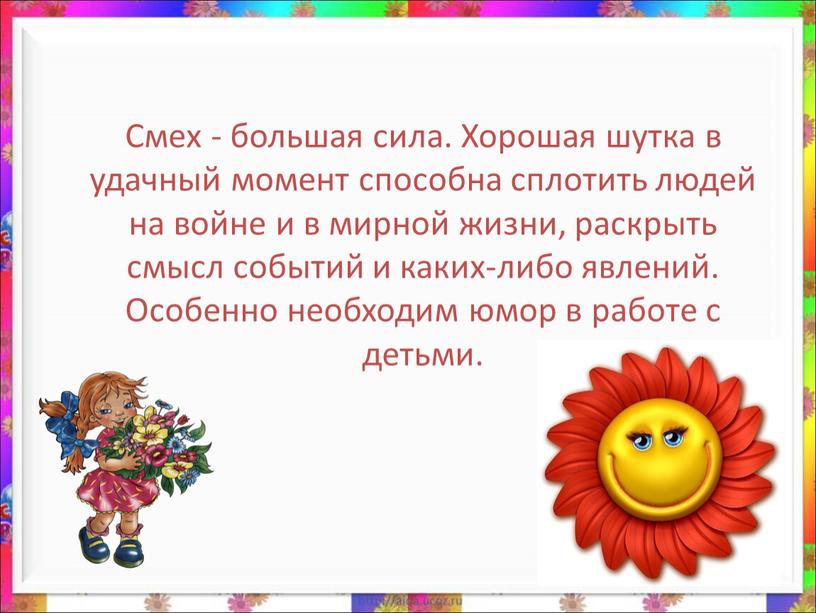 Смех - большая сила. Хорошая шутка в удачный момент способна сплотить людей на войне и в мирной жизни, раскрыть смысл событий и каких-либо явлений. Особенно необходим юмор в работе с детьми.

http://aida.ucoz.ru